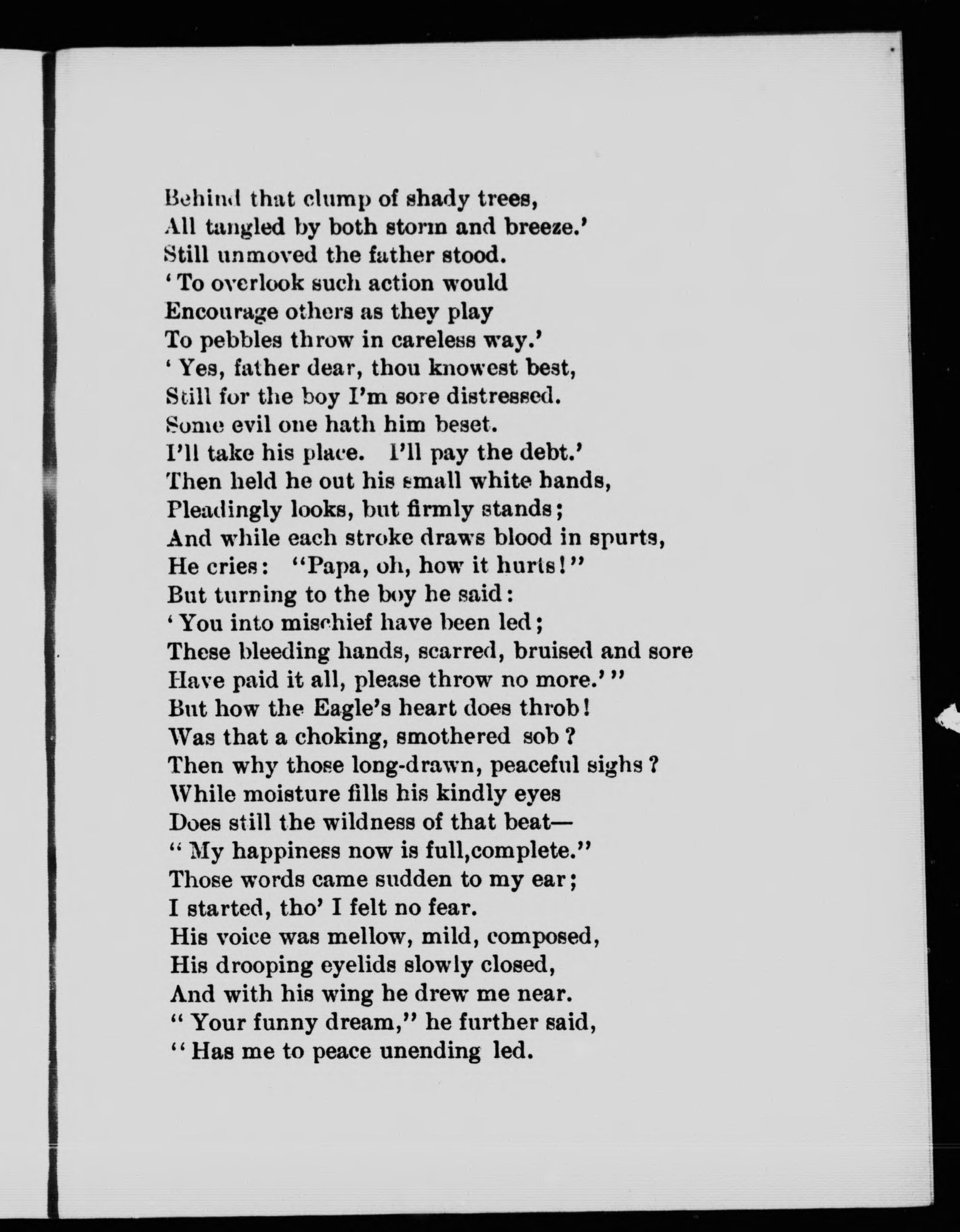 Behind that clump of shady trees,
All tangled by both storm and breeze.'
Still unmoved the father stood.
'To overlook such action would
Encourage others as they play
To pebbles throw in careless way.'
'Yes, father dear, thou knowest best,
Still for the boy I'm sore distressed.
Some evil one hath him beset.
I'll take his place. I'll pay the debt.'
Then held he out his small white hands,
Pleadingly looks, but firmly stands;
And while each stroke draws blood in spurts,
He cries: "Papa, oh, how it hurts!"
But turning to the boy he said:
'You into mischief have been led;
These bleeding hands, scarred, bruised and sore
Have paid it all, please throw no more.'"
But how the Eagle's heart does throb!
Was that a choking, smothered sob?
Then why those long-drawn, peaceful sighs?
While moisture fills his kindly eyes
Does still the wildness of that beat—
"My happiness now is full,complete."
Those words came sudden to my ear;
I started, tho' I felt no fear.
His voice was mellow, mild, composed,
His drooping eyelids slowly closed,
And with his wing he drew me near.
"Your funny dream," he further said,
"Has me to peace unending led.